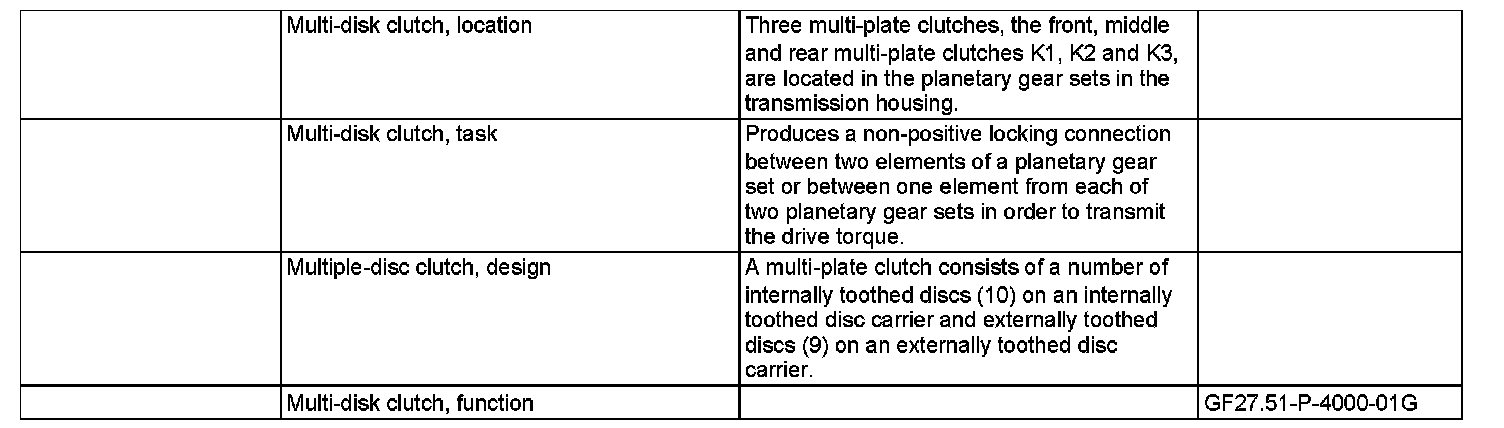 |  | Multi-disk clutch, location | Three multi-plate clutches, the front, middle and rear multi-plate clutches K1, K2 and K3, are located in the planetary gear sets in the transmission housing. |  |
|---|---|---|---|
|  | Multi-disk clutch, task | Produces a non-positive locking connection between two elements of a planetary gear set or between one element from each of two planetary gear sets in order to transmit the drive torque. |  |
|  | Multiple-disc clutch, design | A multi-plate clutch consists of a number of internally toothed discs (10) on an internally toothed disc carrier and externally toothed discs (9) on an externally toothed disc carrier. |  |
|  | Multi-disk clutch, function |  | GF27.51-P-4000-01G |